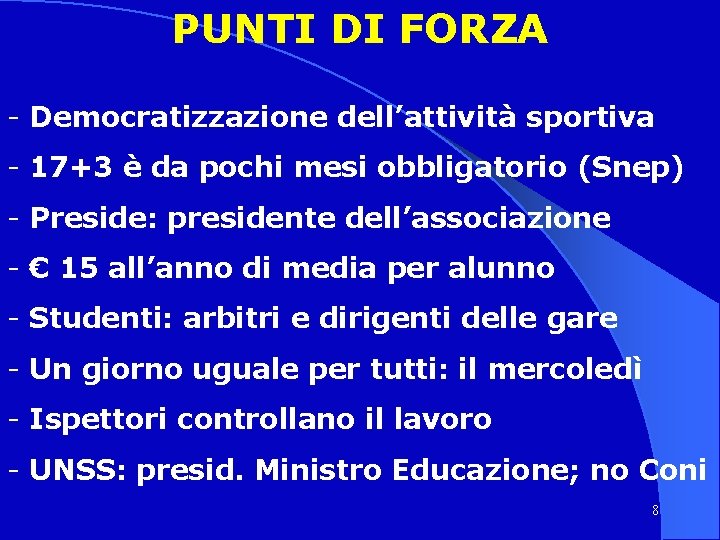 PUNTI DI FORZA

- Democratizzazione dell'attività sportiva
- 17+3 è da pochi mesi obbligatorio (Snep)
- Preside: presidente dell'associazione
- € 15 all'anno di media per alunno
- Studenti: arbitri e dirigenti delle gare
- Un giorno uguale per tutti: il mercoledì
- Ispettori controllano il lavoro
- UNSS: presid. Ministro Educazione; no Coni

8